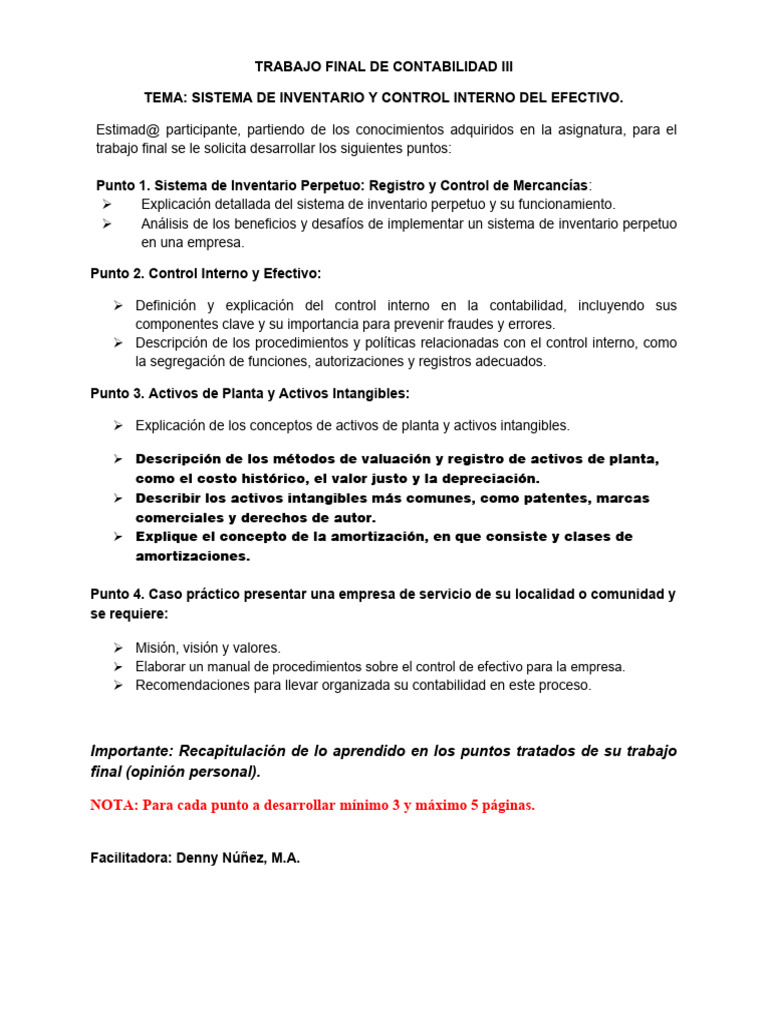 TRABAJO FINAL DE CONTABILIDAD III

TEMA: SISTEMA DE INVENTARIO Y CONTROL INTERNO DEL EFECTIVO.

Estimad@ participante, partiendo de los conocimientos adquiridos en la asignatura, para el trabajo final se le solicita desarrollar los siguientes puntos:

Punto 1. Sistema de Inventario Perpetuo: Registro y Control de Mercancías:
➢ Explicación detallada del sistema de inventario perpetuo y su funcionamiento.
➢ Análisis de los beneficios y desafíos de implementar un sistema de inventario perpetuo en una empresa.

Punto 2. Control Interno y Efectivo:

➢ Definición y explicación del control interno en la contabilidad, incluyendo sus componentes clave y su importancia para prevenir fraudes y errores.
➢ Descripción de los procedimientos y políticas relacionadas con el control interno, como la segregación de funciones, autorizaciones y registros adecuados.

Punto 3. Activos de Planta y Activos Intangibles:

➢ Explicación de los conceptos de activos de planta y activos intangibles.

➢ Descripción de los métodos de valuación y registro de activos de planta, como el costo histórico, el valor justo y la depreciación.
➢ Describir los activos intangibles más comunes, como patentes, marcas comerciales y derechos de autor.
➢ Explique el concepto de la amortización, en que consiste y clases de amortizaciones.

Punto 4. Caso práctico presentar una empresa de servicio de su localidad o comunidad y se requiere:

➢ Misión, visión y valores.
➢ Elaborar un manual de procedimientos sobre el control de efectivo para la empresa.
➢ Recomendaciones para llevar organizada su contabilidad en este proceso.

Importante: Recapitulación de lo aprendido en los puntos tratados de su trabajo final (opinión personal).

NOTA: Para cada punto a desarrollar mínimo 3 y máximo 5 páginas.

Facilitadora: Denny Núñez, M.A.